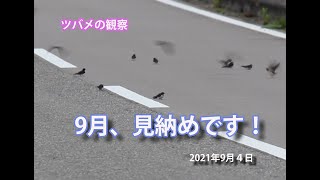 ツバメの観察

9月、見納めです！

2021年9月４日